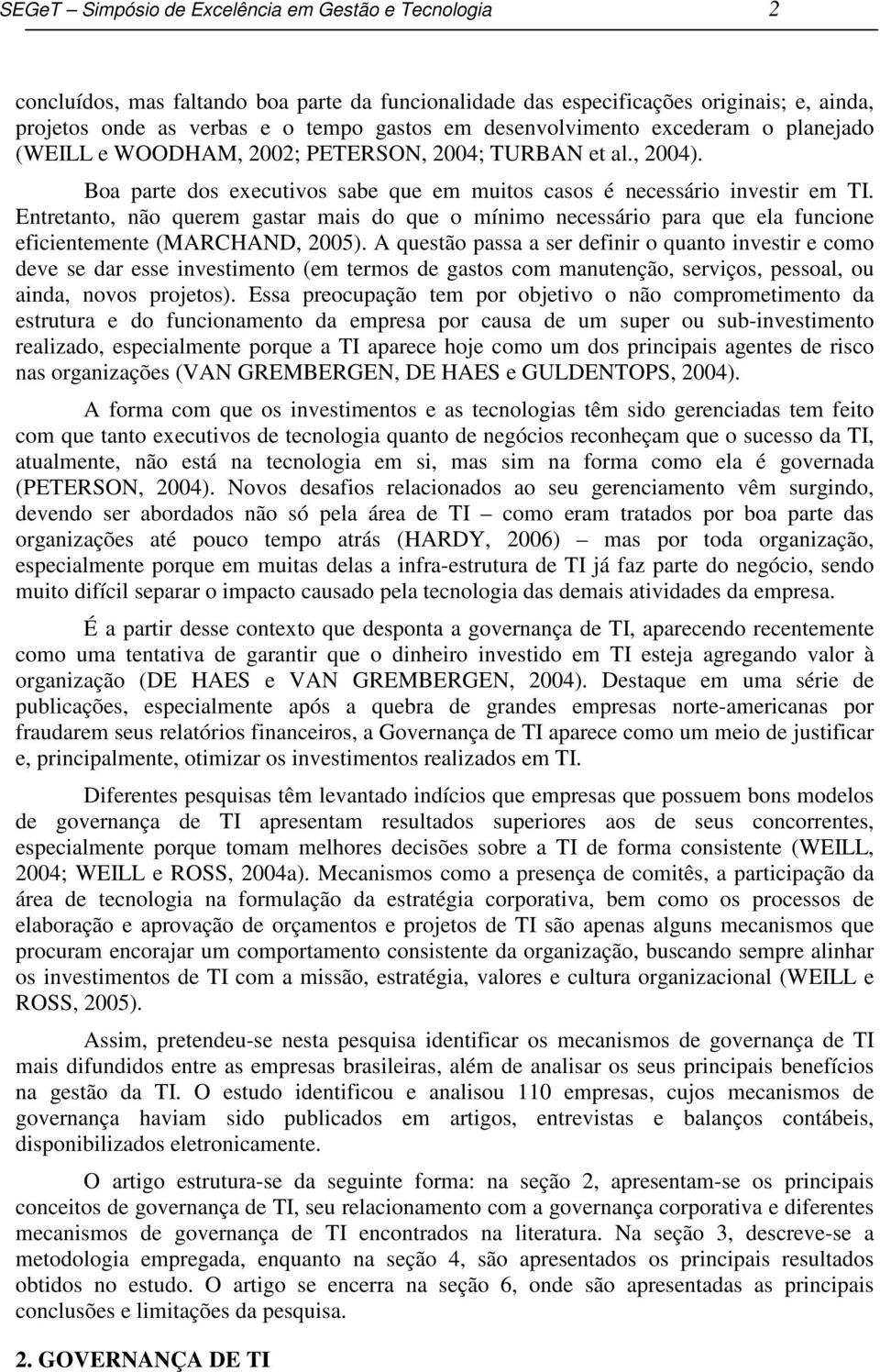 SEGeT – Simpósio de Excelência em Gestão e Tecnologia 2

concluídos, mas faltando boa parte da funcionalidade das especificações originais; e, ainda, projetos onde as verbas e o tempo gastos em desenvolvimento excederam o planejado (WEILL e WOODHAM, 2002; PETERSON, 2004; TURBAN et al., 2004).

Boa parte dos executivos sabe que em muitos casos é necessário investir em TI. Entretanto, não querem gastar mais do que o mínimo necessário para que ela funcione eficientemente (MARCHAND, 2005). A questão passa a ser definir o quanto investir e como deve se dar esse investimento (em termos de gastos com manutenção, serviços, pessoal, ou ainda, novos projetos). Essa preocupação tem por objetivo o não comprometimento da estrutura e do funcionamento da empresa por causa de um super ou sub-investimento realizado, especialmente porque a TI aparece hoje como um dos principais agentes de risco nas organizações (VAN GREMBERGEN, DE HAES e GULDENTOPS, 2004).

A forma com que os investimentos e as tecnologias têm sido gerenciadas tem feito com que tanto executivos de tecnologia quanto de negócios reconheçam que o sucesso da TI, atualmente, não está na tecnologia em si, mas sim na forma como ela é governada (PETERSON, 2004). Novos desafios relacionados ao seu gerenciamento vêm surgindo, devendo ser abordados não só pela área de TI – como eram tratados por boa parte das organizações até pouco tempo atrás (HARDY, 2006) – mas por toda organização, especialmente porque em muitas delas a infra-estrutura de TI já faz parte do negócio, sendo muito difícil separar o impacto causado pela tecnologia das demais atividades da empresa.

É a partir desse contexto que desponta a governança de TI, aparecendo recentemente como uma tentativa de garantir que o dinheiro investido em TI esteja agregando valor à organização (DE HAES e VAN GREMBERGEN, 2004). Destaque em uma série de publicações, especialmente após a quebra de grandes empresas norte-americanas por fraudarem seus relatórios financeiros, a Governança de TI aparece como um meio de justificar e, principalmente, otimizar os investimentos realizados em TI.

Diferentes pesquisas têm levantado indícios que empresas que possuem bons modelos de governança de TI apresentam resultados superiores aos de seus concorrentes, especialmente porque tomam melhores decisões sobre a TI de forma consistente (WEILL, 2004; WEILL e ROSS, 2004a). Mecanismos como a presença de comitês, a participação da área de tecnologia na formulação da estratégia corporativa, bem como os processos de elaboração e aprovação de orçamentos e projetos de TI são apenas alguns mecanismos que procuram encorajar um comportamento consistente da organização, buscando sempre alinhar os investimentos de TI com a missão, estratégia, valores e cultura organizacional (WEILL e ROSS, 2005).

Assim, pretendeu-se nesta pesquisa identificar os mecanismos de governança de TI mais difundidos entre as empresas brasileiras, além de analisar os seus principais benefícios na gestão da TI. O estudo identificou e analisou 110 empresas, cujos mecanismos de governança haviam sido publicados em artigos, entrevistas e balanços contábeis, disponibilizados eletronicamente.

O artigo estrutura-se da seguinte forma: na seção 2, apresentam-se os principais conceitos de governança de TI, seu relacionamento com a governança corporativa e diferentes mecanismos de governança de TI encontrados na literatura. Na seção 3, descreve-se a metodologia empregada, enquanto na seção 4, são apresentados os principais resultados obtidos no estudo. O artigo se encerra na seção 6, onde são apresentadas as principais conclusões e limitações da pesquisa.

2. GOVERNANÇA DE TI